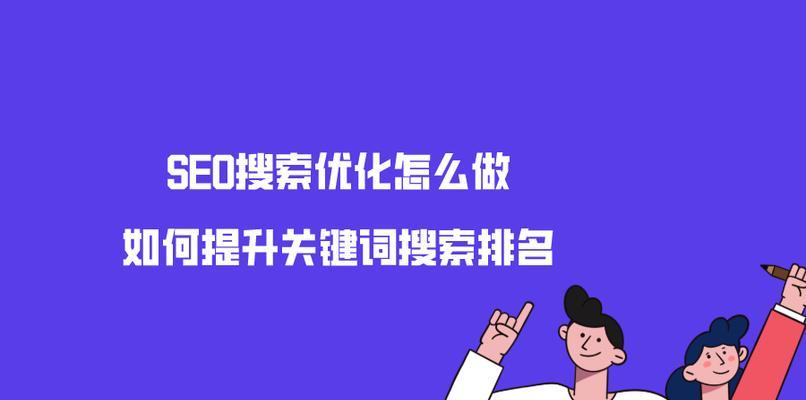 SEO搜索优化怎么做

如何提升关键词搜索排名